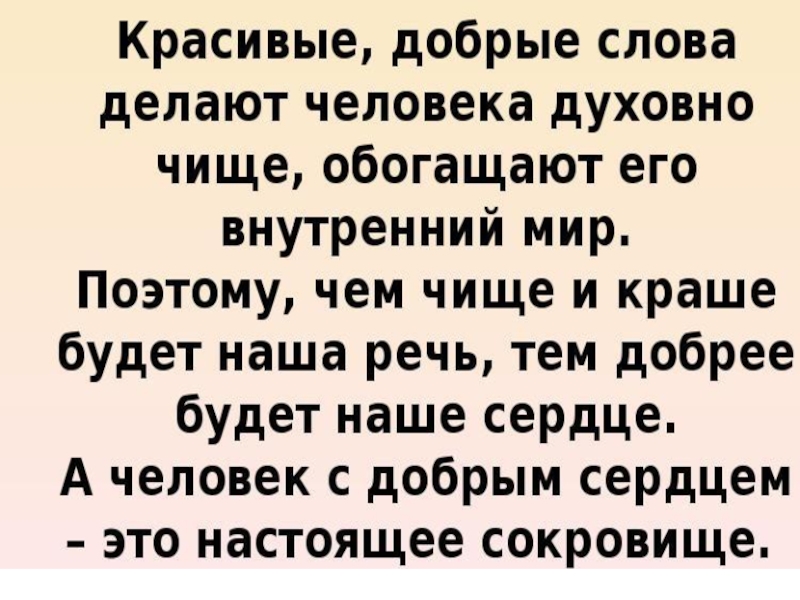 Красивые, добрые слова делают человека духовно чище, обогащают его внутренний мир.
Поэтому, чем чище и краше будет наша речь, тем добрее будет наше сердце.
А человек с добрым сердцем – это настоящее сокровище.